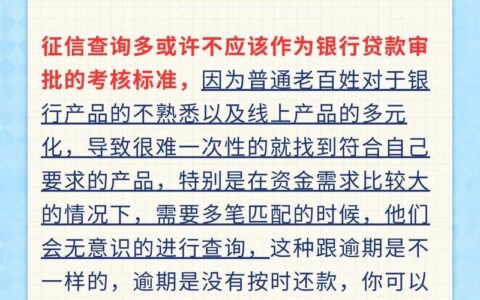 征信查询多或许不应该作为银行贷款审批的考核标准，因为普通老百姓对于银行产品的不熟悉以及线上产品的多元化，导致很难一次性的就找到符合自己要求的产品，特别是在资金需求比较大的情况下，需要多笔匹配的时候，他们会无意识的进行查询，这种跟逾期是不一样的，逾期是没有按时还款，你可以